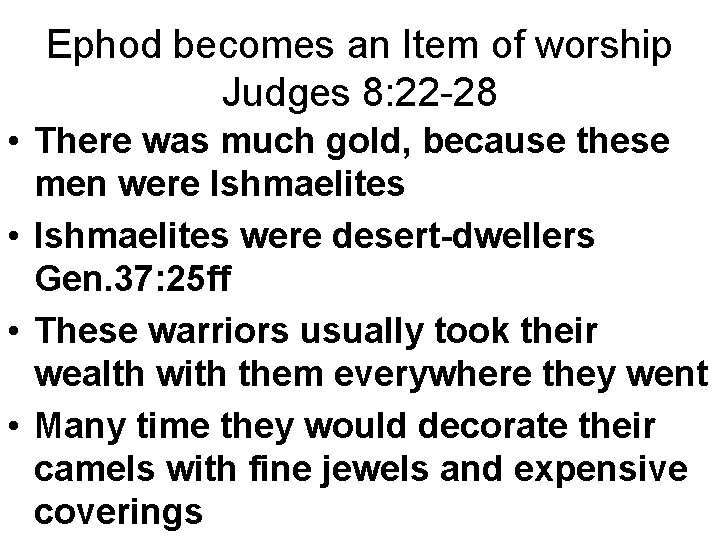 Ephod becomes an Item of worship
Judges 8:22-28

• There was much gold, because these men were Ishmaelites
• Ishmaelites were desert-dwellers Gen.37:25ff
• These warriors usually took their wealth with them everywhere they went
• Many time they would decorate their camels with fine jewels and expensive coverings